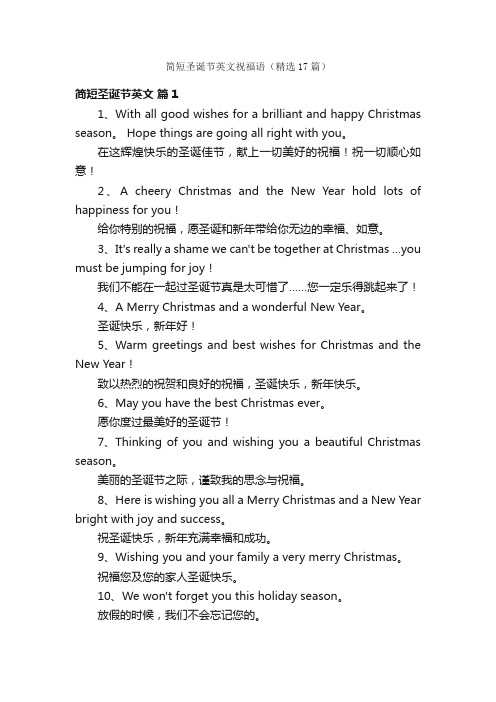 简短圣诞节英文祝福语（精选17篇）

简短圣诞节英文 篇1

1、With all good wishes for a brilliant and happy Christmas season。 Hope things are going all right with you。

在这辉煌快乐的圣诞佳节，献上一切美好的祝福！祝一切顺心如意！

2、A cheery Christmas and the New Year hold lots of happiness for you！

给你特别的祝福，愿圣诞和新年带给你无边的幸福、如意。

3、It's really a shame we can't be together at Christmas …you must be jumping for joy！

我们不能在一起过圣诞节真是太可惜了……您一定乐得跳起来了！

4、A Merry Christmas and a wonderful New Year。

圣诞快乐，新年好！

5、Warm greetings and best wishes for Christmas and the New Year！

致以热烈的祝贺和良好的祝福，圣诞快乐，新年快乐。

6、May you have the best Christmas ever。

愿你度过最美好的圣诞节！

7、Thinking of you and wishing you a beautiful Christmas season。

美丽的圣诞节之际，谨致我的思念与祝福。

8、Here is wishing you all a Merry Christmas and a New Year bright with joy and success。

祝圣诞快乐，新年充满幸福和成功。

9、Wishing you and your family a very merry Christmas。

祝福您及您的家人圣诞快乐。

10、We won't forget you this holiday season。

放假的时候，我们不会忘记您的。